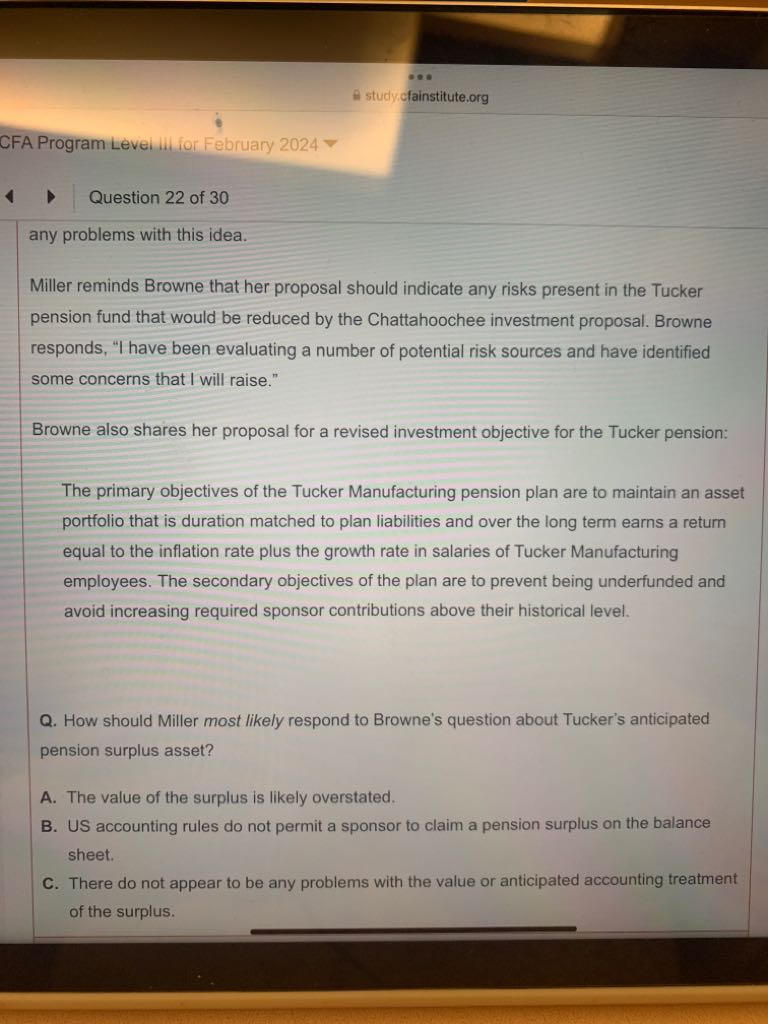 study.cfainstitute.org

CFA Program Level III for February 2024

Question 22 of 30

any problems with this idea.

Miller reminds Browne that her proposal should indicate any risks present in the Tucker pension fund that would be reduced by the Chattahoochee investment proposal. Browne responds, "I have been evaluating a number of potential risk sources and have identified some concerns that I will raise."

Browne also shares her proposal for a revised investment objective for the Tucker pension:

The primary objectives of the Tucker Manufacturing pension plan are to maintain an asset portfolio that is duration matched to plan liabilities and over the long term earns a return equal to the inflation rate plus the growth rate in salaries of Tucker Manufacturing employees. The secondary objectives of the plan are to prevent being underfunded and avoid increasing required sponsor contributions above their historical level.

Q. How should Miller most likely respond to Browne's question about Tucker's anticipated pension surplus asset?

A. The value of the surplus is likely overstated.
B. US accounting rules do not permit a sponsor to claim a pension surplus on the balance sheet.
C. There do not appear to be any problems with the value or anticipated accounting treatment of the surplus.